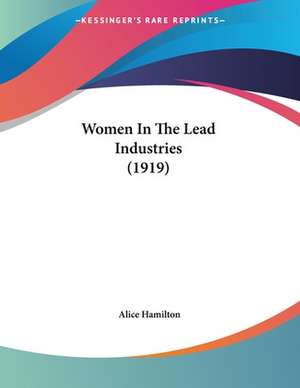 —KESSINGER'S RARE REPRINTS—

Women In The Lead Industries (1919)

Alice Hamilton